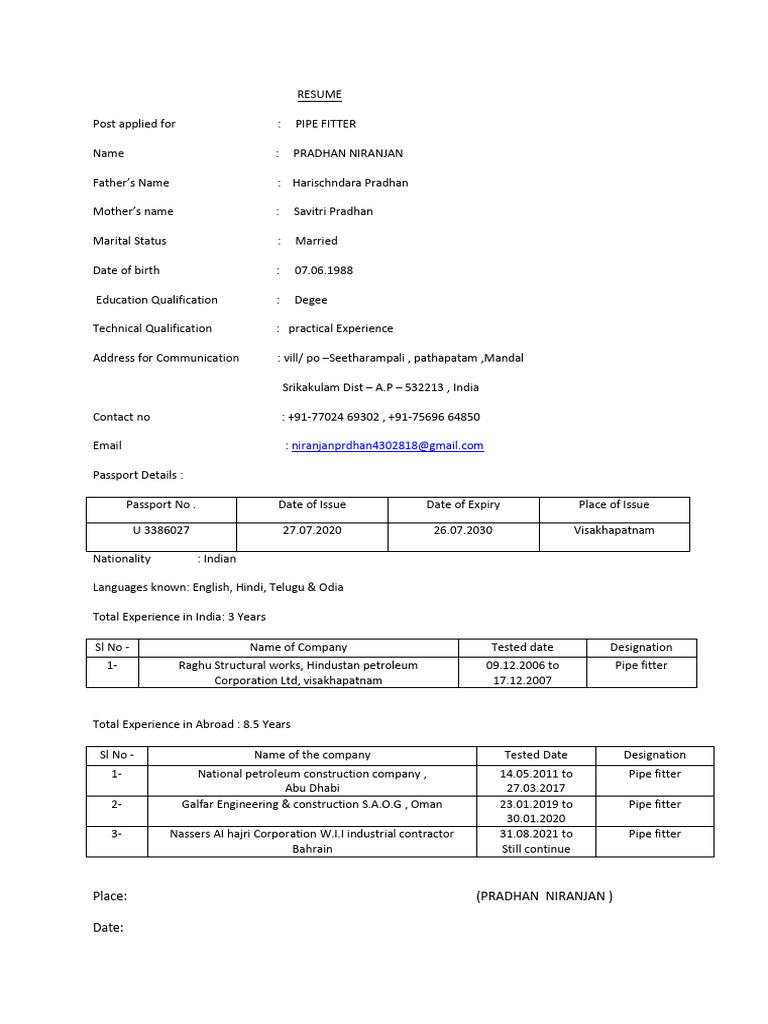 RESUME

Post applied for : PIPE FITTER

Name : PRADHAN NIRANJAN

Father's Name : Harischndara Pradhan

Mother's name : Savitri Pradhan

Marital Status : Married

Date of birth : 07.06.1988

Education Qualification : Degee

Technical Qualification : practical Experience

Address for Communication : vill/ po –Seetharampali , pathapatam ,Mandal

Srikakulam Dist – A.P – 532213 , India

Contact no : +91-77024 69302 , +91-75696 64850

Email : niranjanprdhan4302818@gmail.com

Passport Details :

| Passport No . | Date of Issue | Date of Expiry | Place of Issue |
|---|---|---|---|
| U 3386027 | 27.07.2020 | 26.07.2030 | Visakhapatnam |

Nationality : Indian

Languages known: English, Hindi, Telugu & Odia

Total Experience in India: 3 Years

| Sl No - | Name of Company | Tested date | Designation |
|---|---|---|---|
| 1- | Raghu Structural works, Hindustan petroleum Corporation Ltd, visakhapatnam | 09.12.2006 to 17.12.2007 | Pipe fitter |

Total Experience in Abroad : 8.5 Years

| Sl No - | Name of the company | Tested Date | Designation |
|---|---|---|---|
| 1- | National petroleum construction company , Abu Dhabi | 14.05.2011 to 27.03.2017 | Pipe fitter |
| 2- | Galfar Engineering & construction S.A.O.G , Oman | 23.01.2019 to 30.01.2020 | Pipe fitter |
| 3- | Nassers Al hajri Corporation W.I.I industrial contractor Bahrain | 31.08.2021 to Still continue | Pipe fitter |

Place: (PRADHAN NIRANJAN )

Date: